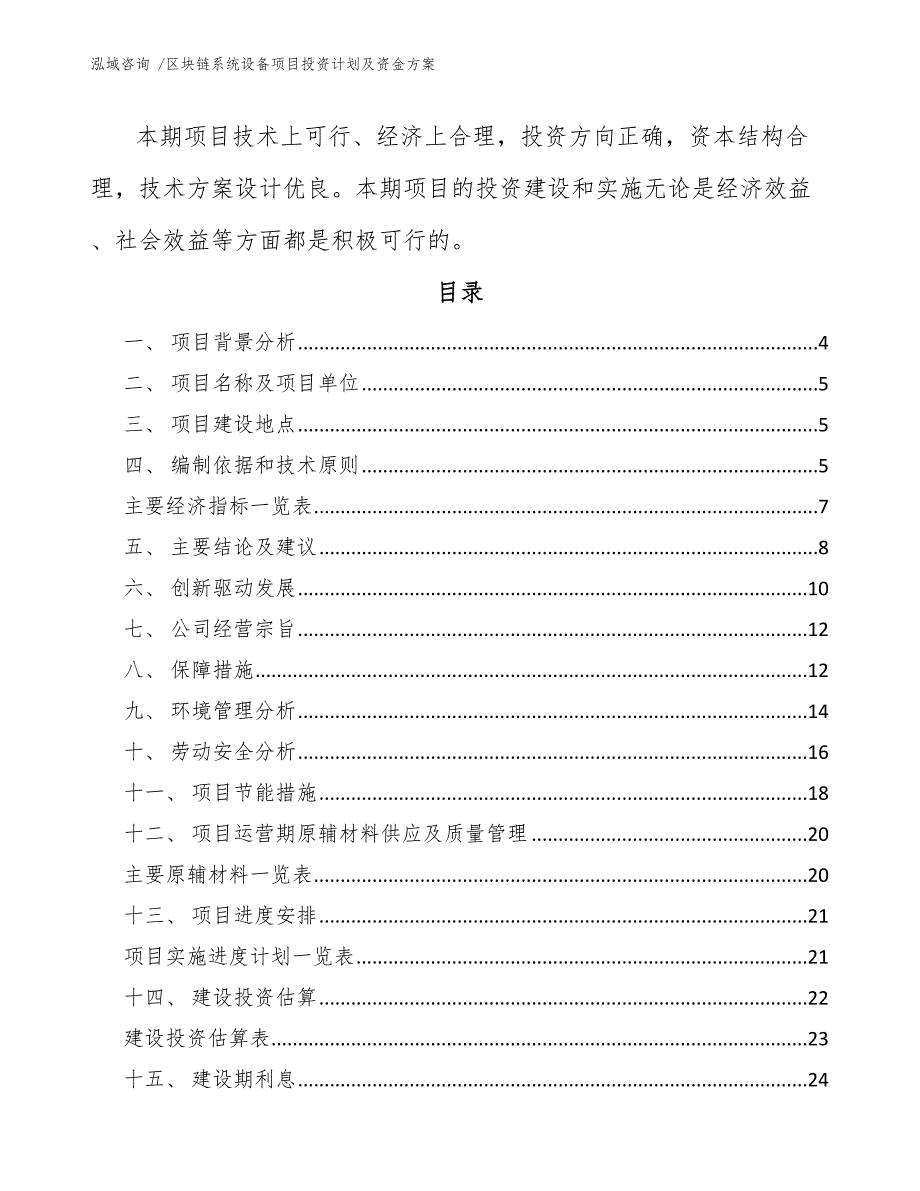 泓域咨询 /区块链系统设备项目投资计划及资金方案

本期项目技术上可行、经济上合理，投资方向正确，资本结构合理，技术方案设计优良。本期项目的投资建设和实施无论是经济效益、社会效益等方面都是积极可行的。

目录

一、 项目背景分析........4
二、 项目名称及项目单位........5
三、 项目建设地点........5
四、 编制依据和技术原则........5
主要经济指标一览表........7
五、 主要结论及建议........8
六、 创新驱动发展........10
七、 公司经营宗旨........12
八、 保障措施........12
九、 环境管理分析........14
十、 劳动安全分析........16
十一、 项目节能措施........18
十二、 项目运营期原辅材料供应及质量管理........20
主要原辅材料一览表........20
十三、 项目进度安排........21
项目实施进度计划一览表........21
十四、 建设投资估算........22
建设投资估算表........23
十五、 建设期利息........24